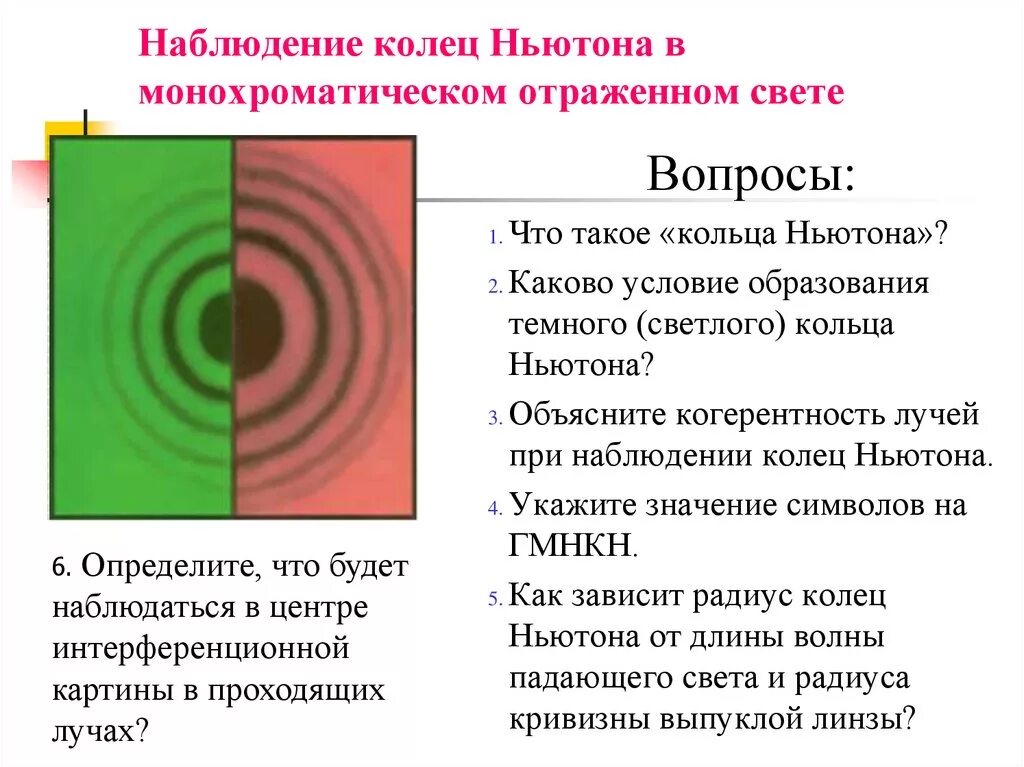 Наблюдение колец Ньютона в монохроматическом отраженном свете

Вопросы:

1. Что такое «кольца Ньютона»?
2. Каково условие образования темного (светлого) кольца Ньютона?
3. Объясните когерентность лучей при наблюдении колец Ньютона.
4. Укажите значение символов на ГМНКН.
5. Как зависит радиус колец Ньютона от длины волны падающего света и радиуса кривизны выпуклой линзы?

6. Определите, что будет наблюдаться в центре интерференционной картины в проходящих лучах?